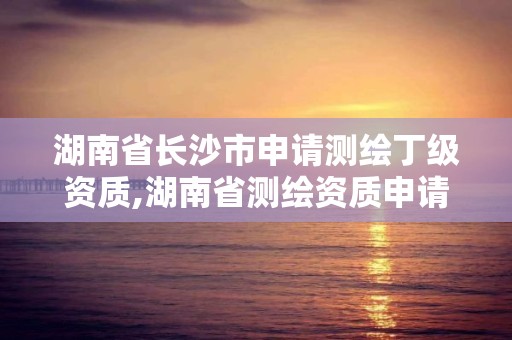 湖南省长沙市申请测绘丁级资质,湖南省测绘资质申请